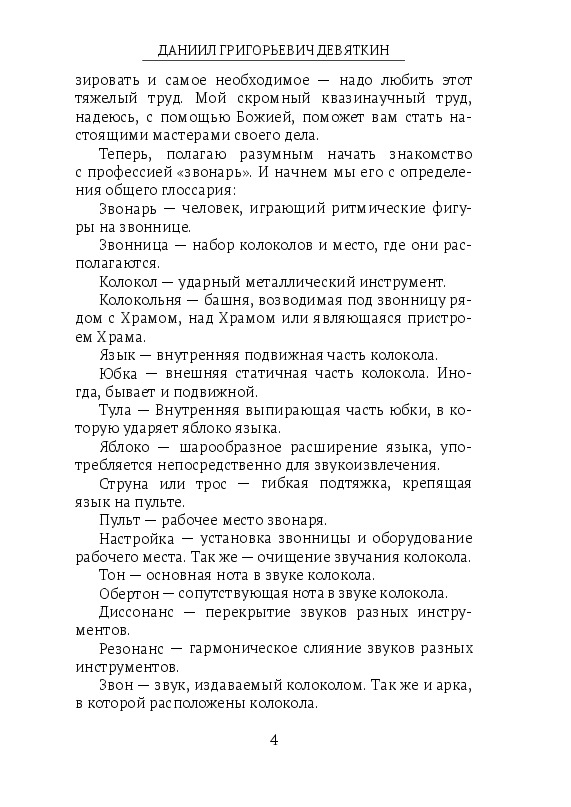 ДАНИИЛ ГРИГОРЬЕВИЧ ДЕВЯТКИН

зировать и самое необходимое — надо любить этот тяжелый труд. Мой скромный квазинаучный труд, надеюсь, с помощью Божией, поможет вам стать настоящими мастерами своего дела.

Теперь, полагаю разумным начать знакомство с профессией «звонарь». И начнем мы его с определения общего глоссария:

Звонарь — человек, играющий ритмические фигуры на звоннице.

Звонница — набор колоколов и место, где они располагаются.

Колокол — ударный металлический инструмент.

Колокольня — башня, возводимая под звонницу рядом с Храмом, над Храмом или являющаяся пристроем Храма.

Язык — внутренняя подвижная часть колокола.

Юбка — внешняя статичная часть колокола. Иногда, бывает и подвижной.

Тула — Внутренняя выпирающая часть юбки, в которую ударяет яблоко языка.

Яблоко — шарообразное расширение языка, употребляется непосредственно для звукоизвлечения.

Струна или трос — гибкая подтяжка, крепящая язык на пульте.

Пульт — рабочее место звонаря.

Настройка — установка звонницы и оборудование рабочего места. Так же — очищение звучания колокола.

Тон — основная нота в звуке колокола.

Обертон — сопутствующая нота в звуке колокола.

Диссонанс — перекрытие звуков разных инструментов.

Резонанс — гармоническое слияние звуков разных инструментов.

Звон — звук, издаваемый колоколом. Так же и арка, в которой расположены колокола.

4